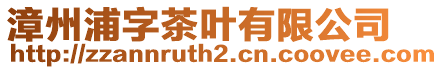 漳州浦字茶叶有限公司
http://zzannruth2.cn.coovee.com